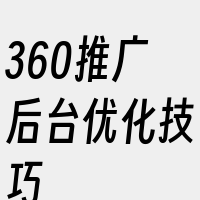 360推广后台优化技巧